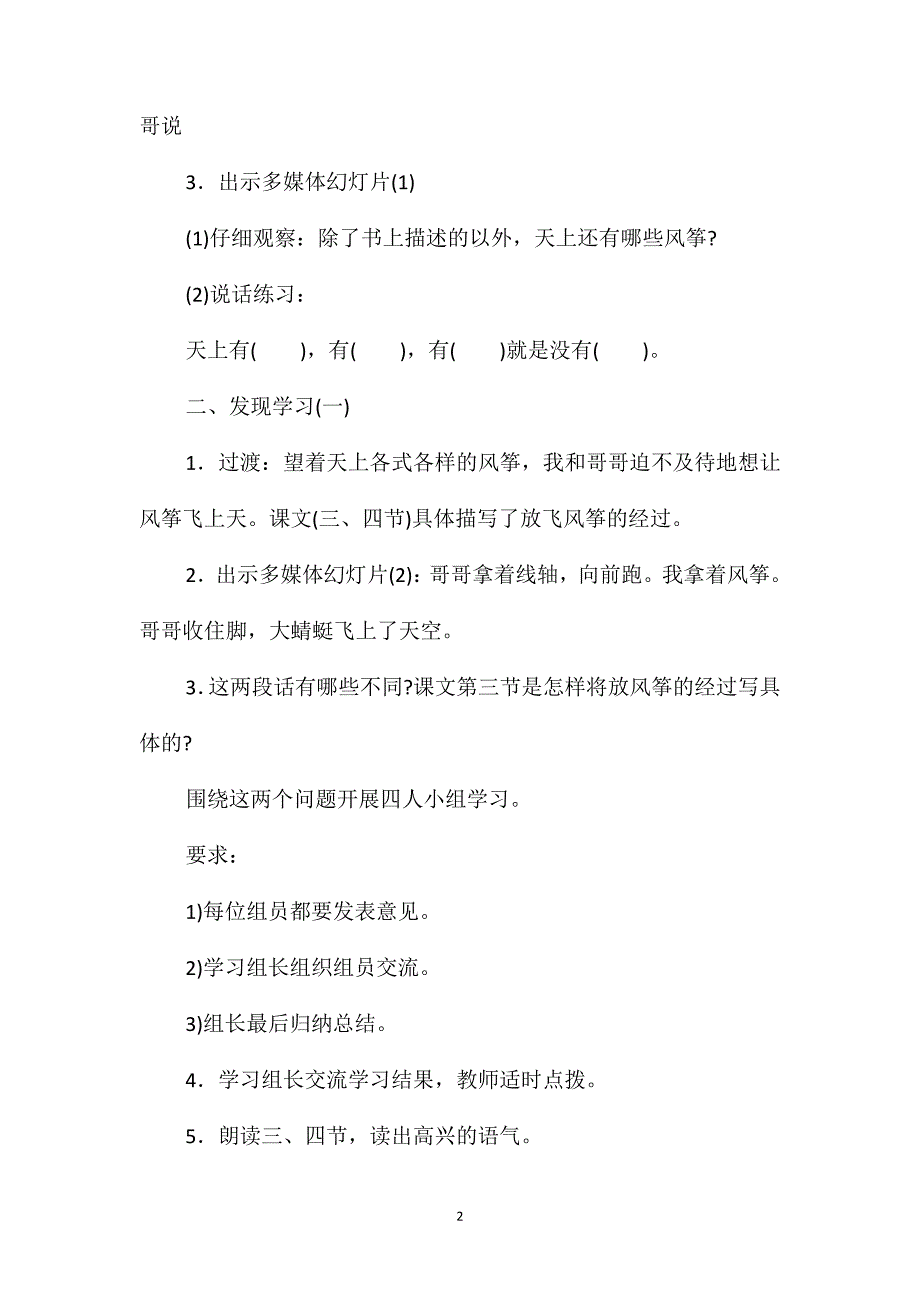 哥说

3．出示多媒体幻灯片(1)

(1)仔细观察：除了书上描述的以外，天上还有哪些风筝?

(2)说话练习：

天上有(　　)，有(　　)，有(　　)就是没有(　　)。

二、发现学习(一)

1．过渡：望着天上各式各样的风筝，我和哥哥迫不及待地想让风筝飞上天。课文(三、四节)具体描写了放飞风筝的经过。

2．出示多媒体幻灯片(2)：哥哥拿着线轴，向前跑。我拿着风筝。哥哥收住脚，大蜻蜓飞上了天空。

3．这两段话有哪些不同?课文第三节是怎样将放风筝的经过写具体的?

围绕这两个问题开展四人小组学习。

要求：

1)每位组员都要发表意见。

2)学习组长组织组员交流。

3)组长最后归纳总结。

4．学习组长交流学习结果，教师适时点拨。

5．朗读三、四节，读出高兴的语气。

2